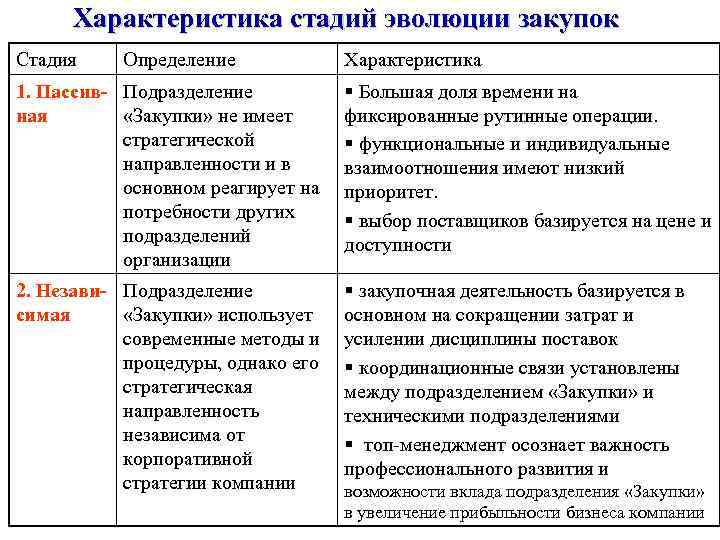 Характеристика стадий эволюции закупок

| Стадия | Определение | Характеристика |
|---|---|---|
| 1. Пассивная | Подразделение «Закупки» не имеет стратегической направленности и в основном реагирует на потребности других подразделений организации | ▪ Большая доля времени на фиксированные рутинные операции. ▪ функциональные и индивидуальные взаимоотношения имеют низкий приоритет. ▪ выбор поставщиков базируется на цене и доступности |
| 2. Независимая | Подразделение «Закупки» использует современные методы и процедуры, однако его стратегическая направленность независима от корпоративной стратегии компании | ▪ закупочная деятельность базируется в основном на сокращении затрат и усилении дисциплины поставок ▪ координационные связи установлены между подразделением «Закупки» и техническими подразделениями ▪ топ-менеджмент осознает важность профессионального развития и возможности вклада подразделения «Закупки» в увеличение прибыльности бизнеса компании |